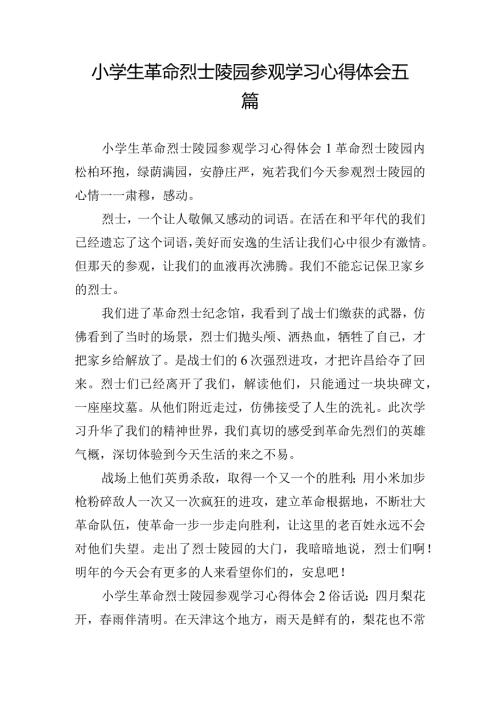 小学生革命烈士陵园参观学习心得体会五篇

小学生革命烈士陵园参观学习心得体会 1 革命烈士陵园内松柏环抱，绿荫满园，安静庄严，宛若我们今天参观烈士陵园的心情一一肃穆，感动。

烈士，一个让人敬佩又感动的词语。在活在和平年代的我们已经遗忘了这个词语，美好而安逸的生活让我们心中很少有激情。但那天的参观，让我们的血液再次沸腾。我们不能忘记保卫家乡的烈士。

我们进了革命烈士纪念馆，我看到了战士们缴获的武器，仿佛看到了当时的场景，烈士们抛头颅、洒热血，牺牲了自己，才把家乡给解放了。是战士们的 6 次强烈进攻，才把许昌给夺了回来。烈士们已经离开了我们，解读他们，只能通过一块块碑文，一座座坟墓。从他们附近走过，仿佛接受了人生的洗礼。此次学习升华了我们的精神世界，我们真切的感受到革命先烈们的英雄气概，深切体验到今天生活的来之不易。

战场上他们英勇杀敌，取得一个又一个的胜利；用小米加步枪粉碎敌人一次又一次疯狂的进攻，建立革命根据地，不断壮大革命队伍，使革命一步一步走向胜利，让这里的老百姓永远不会对他们失望。走出了烈士陵园的大门，我暗暗地说，烈士们啊！明年的今天会有更多的人来看望你们的，安息吧！

小学生革命烈士陵园参观学习心得体会 2 俗话说：四月梨花开，春雨伴清明。在天津这个地方，雨天是鲜有的，梨花也不常